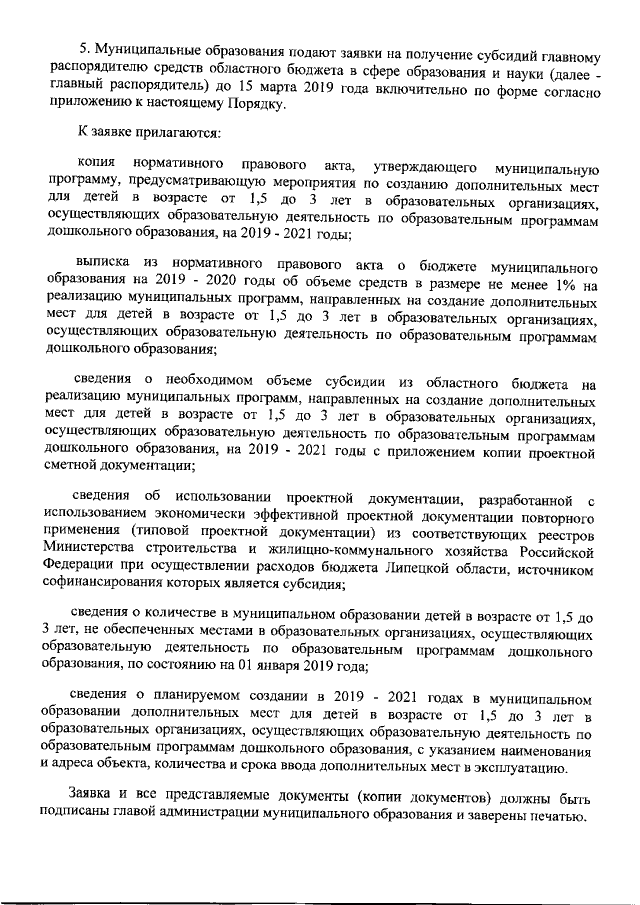 5. Муниципальные образования подают заявки на получение субсидий главному распорядителю средств областного бюджета в сфере образования и науки (далее - главный распорядитель) до 15 марта 2019 года включительно по форме согласно приложению к настоящему Порядку.

К заявке прилагаются:

копия нормативного правового акта, утверждающего муниципальную программу, предусматривающую мероприятия по созданию дополнительных мест для детей в возрасте от 1,5 до 3 лет в образовательных организациях, осуществляющих образовательную деятельность по образовательным программам дошкольного образования, на 2019 - 2021 годы;

выписка из нормативного правового акта о бюджете муниципального образования на 2019 - 2020 годы об объеме средств в размере не менее 1% на реализацию муниципальных программ, направленных на создание дополнительных мест для детей в возрасте от 1,5 до 3 лет в образовательных организациях, осуществляющих образовательную деятельность по образовательным программам дошкольного образования;

сведения о необходимом объеме субсидии из областного бюджета на реализацию муниципальных программ, направленных на создание дополнительных мест для детей в возрасте от 1,5 до 3 лет в образовательных организациях, осуществляющих образовательную деятельность по образовательным программам дошкольного образования, на 2019 - 2021 годы с приложением копии проектной сметной документации;

сведения об использовании проектной документации, разработанной с использованием экономически эффективной проектной документации повторного применения (типовой проектной документации) из соответствующих реестров Министерства строительства и жилищно-коммунального хозяйства Российской Федерации при осуществлении расходов бюджета Липецкой области, источником софинансирования которых является субсидия;

сведения о количестве в муниципальном образовании детей в возрасте от 1,5 до 3 лет, не обеспеченных местами в образовательных организациях, осуществляющих образовательную деятельность по образовательным программам дошкольного образования, по состоянию на 01 января 2019 года;

сведения о планируемом создании в 2019 - 2021 годах в муниципальном образовании дополнительных мест для детей в возрасте от 1,5 до 3 лет в образовательных организациях, осуществляющих образовательную деятельность по образовательным программам дошкольного образования, с указанием наименования и адреса объекта, количества и срока ввода дополнительных мест в эксплуатацию.

Заявка и все представляемые документы (копии документов) должны быть подписаны главой администрации муниципального образования и заверены печатью.